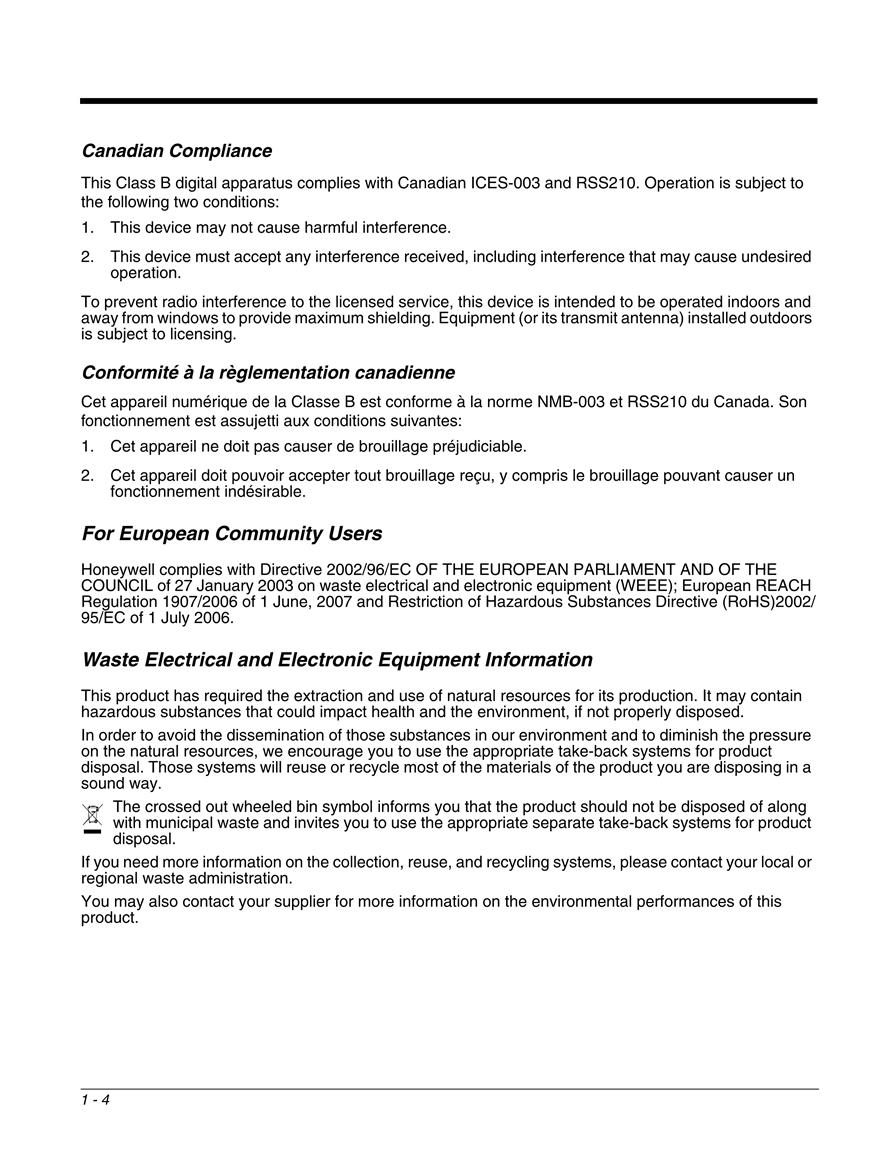 Canadian Compliance

This Class B digital apparatus complies with Canadian ICES-003 and RSS210. Operation is subject to the following two conditions:

1. This device may not cause harmful interference.

2. This device must accept any interference received, including interference that may cause undesired operation.

To prevent radio interference to the licensed service, this device is intended to be operated indoors and away from windows to provide maximum shielding. Equipment (or its transmit antenna) installed outdoors is subject to licensing.

Conformité à la règlementation canadienne

Cet appareil numérique de la Classe B est conforme à la norme NMB-003 et RSS210 du Canada. Son fonctionnement est assujetti aux conditions suivantes:

1. Cet appareil ne doit pas causer de brouillage préjudiciable.

2. Cet appareil doit pouvoir accepter tout brouillage reçu, y compris le brouillage pouvant causer un fonctionnement indésirable.

For European Community Users

Honeywell complies with Directive 2002/96/EC OF THE EUROPEAN PARLIAMENT AND OF THE COUNCIL of 27 January 2003 on waste electrical and electronic equipment (WEEE); European REACH Regulation 1907/2006 of 1 June, 2007 and Restriction of Hazardous Substances Directive (RoHS)2002/95/EC of 1 July 2006.

Waste Electrical and Electronic Equipment Information

This product has required the extraction and use of natural resources for its production. It may contain hazardous substances that could impact health and the environment, if not properly disposed.

In order to avoid the dissemination of those substances in our environment and to diminish the pressure on the natural resources, we encourage you to use the appropriate take-back systems for product disposal. Those systems will reuse or recycle most of the materials of the product you are disposing in a sound way.

The crossed out wheeled bin symbol informs you that the product should not be disposed of along with municipal waste and invites you to use the appropriate separate take-back systems for product disposal.

If you need more information on the collection, reuse, and recycling systems, please contact your local or regional waste administration.

You may also contact your supplier for more information on the environmental performances of this product.

1 - 4